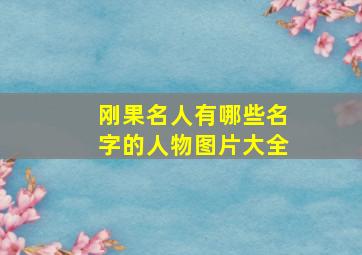 刚果名人有哪些名字的人物图片大全